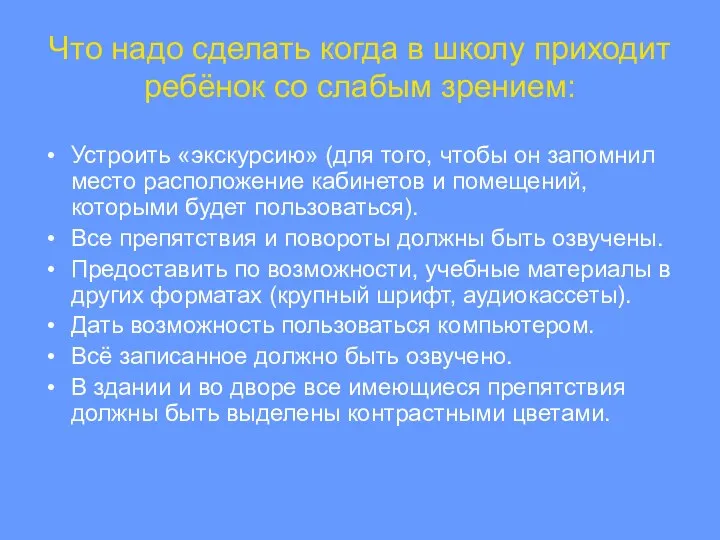 Что надо сделать когда в школу приходит ребёнок со слабым зрением:

• Устроить «экскурсию» (для того, чтобы он запомнил место расположение кабинетов и помещений, которыми будет пользоваться).
• Все препятствия и повороты должны быть озвучены.
• Предоставить по возможности, учебные материалы в других форматах (крупный шрифт, аудиокассеты).
• Дать возможность пользоваться компьютером.
• Всё записанное должно быть озвучено.
• В здании и во дворе все имеющиеся препятствия должны быть выделены контрастными цветами.